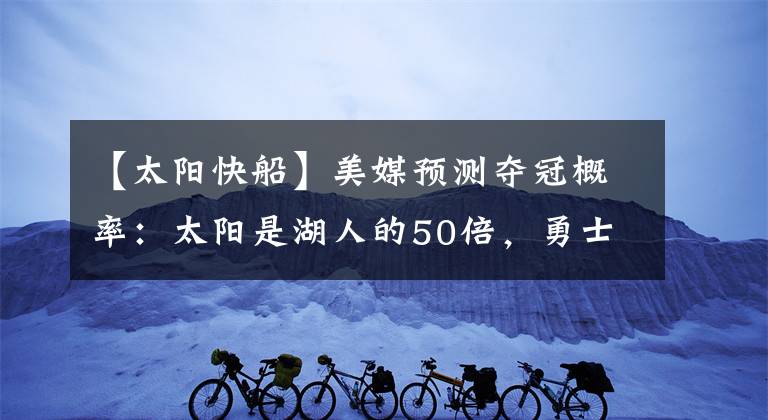 【太阳快船】美媒预测夺冠概率：太阳是湖人的50倍，勇士